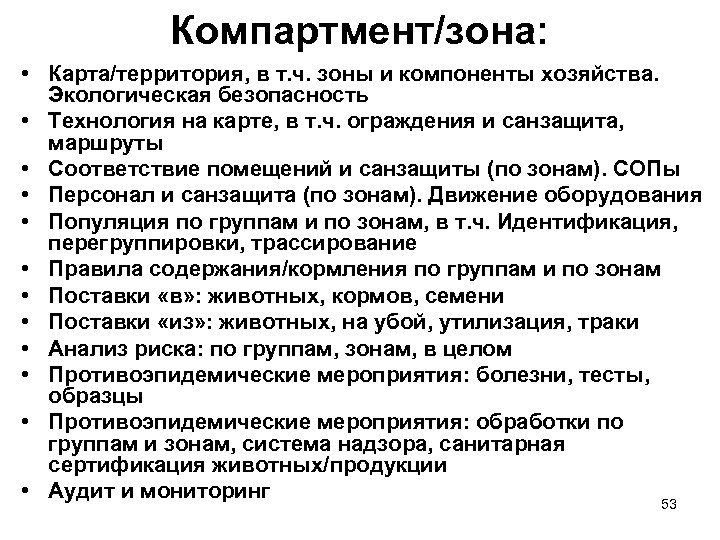 Компартмент/зона:

• Карта/территория, в т.ч. зоны и компоненты хозяйства. Экологическая безопасность
• Технология на карте, в т.ч. ограждения и санзащита, маршруты
• Соответствие помещений и санзащиты (по зонам). СОПы
• Персонал и санзащита (по зонам). Движение оборудования
• Популяция по группам и по зонам, в т.ч. Идентификация, перегруппировки, трассирование
• Правила содержания/кормления по группам и по зонам
• Поставки «в»: животных, кормов, семени
• Поставки «из»: животных, на убой, утилизация, траки
• Анализ риска: по группам, зонам, в целом
• Противоэпидемические мероприятия: болезни, тесты, образцы
• Противоэпидемические мероприятия: обработки по группам и зонам, система надзора, санитарная сертификация животных/продукции
• Аудит и мониторинг

53